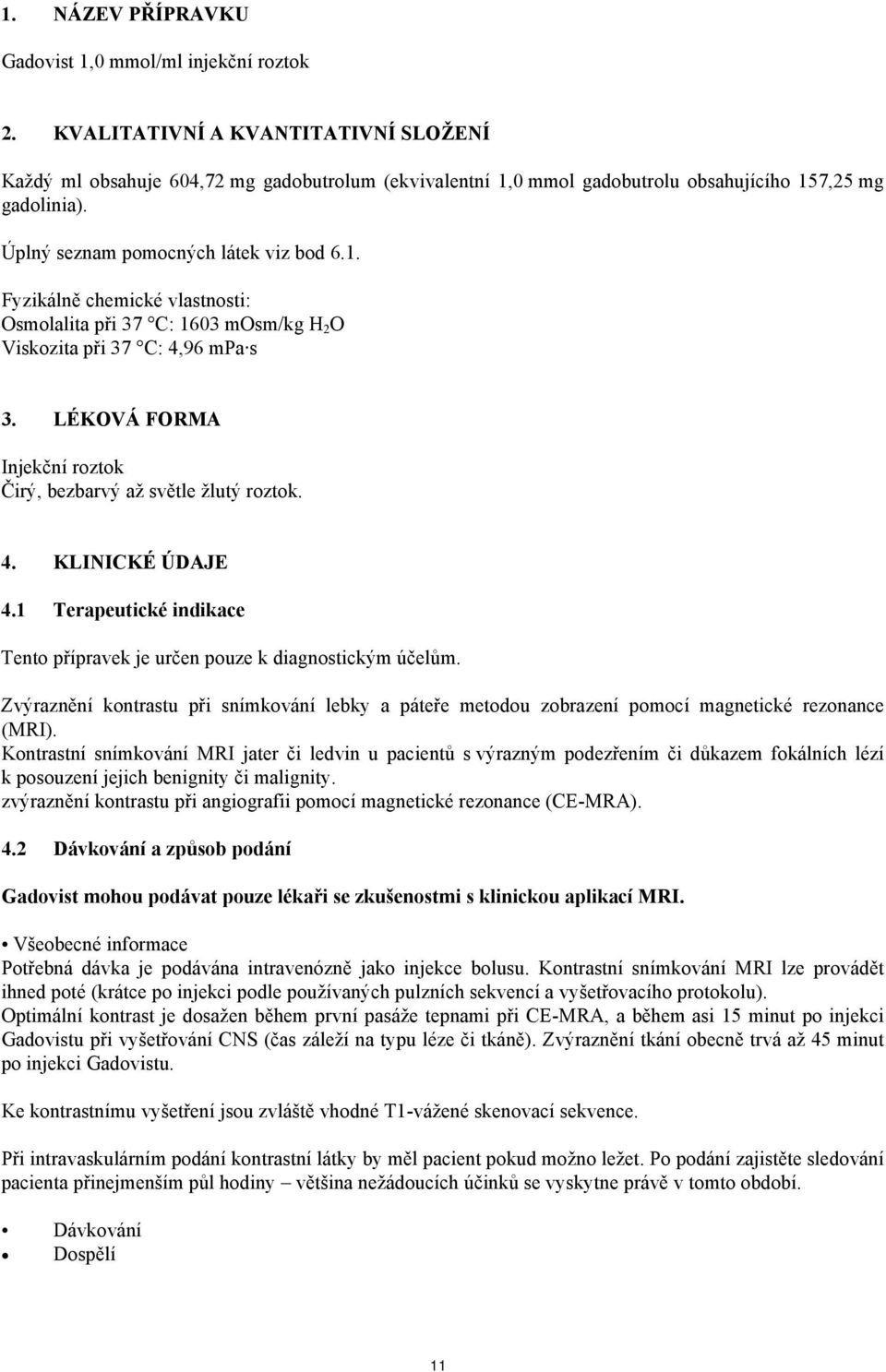 1. NÁZEV PŘÍPRAVKU

Gadovist 1,0 mmol/ml injekční roztok

2. KVALITATIVNÍ A KVANTITATIVNÍ SLOŽENÍ

Každý ml obsahuje 604,72 mg gadobutrolum (ekvivalentní 1,0 mmol gadobutrolu obsahujícího 157,25 mg gadolinia).

Úplný seznam pomocných látek viz bod 6.1.

Fyzikálně chemické vlastnosti:
Osmolalita při 37 °C: 1603 mOsm/kg $H_2O$
Viskozita při 37 °C: 4,96 mPa·s

3. LÉKOVÁ FORMA

Injekční roztok
Čirý, bezbarvý až světle žlutý roztok.

4. KLINICKÉ ÚDAJE

4.1 Terapeutické indikace

Tento přípravek je určen pouze k diagnostickým účelům.

Zvýraznění kontrastu při snímkování lebky a páteře metodou zobrazení pomocí magnetické rezonance (MRI).
Kontrastní snímkování MRI jater či ledvin u pacientů s výrazným podezřením či důkazem fokálních lézí k posouzení jejich benignity či malignity.
zvýraznění kontrastu při angiografii pomocí magnetické rezonance (CE-MRA).

4.2 Dávkování a způsob podání

Gadovist mohou podávat pouze lékaři se zkušenostmi s klinickou aplikací MRI.

• Všeobecné informace
Potřebná dávka je podávána intravenózně jako injekce bolusu. Kontrastní snímkování MRI lze provádět ihned poté (krátce po injekci podle používaných pulzních sekvencí a vyšetřovacího protokolu).
Optimální kontrast je dosažen během první pasáže tepnami při CE-MRA, a během asi 15 minut po injekci Gadovistu při vyšetřování CNS (čas záleží na typu léze či tkáně). Zvýraznění tkání obecně trvá až 45 minut po injekci Gadovistu.

Ke kontrastnímu vyšetření jsou zvláště vhodné T1-vážené skenovací sekvence.

Při intravaskulárním podání kontrastní látky by měl pacient pokud možno ležet. Po podání zajistěte sledování pacienta přinejmenším půl hodiny – většina nežádoucích účinků se vyskytne právě v tomto období.

• Dávkování
• Dospělí

11